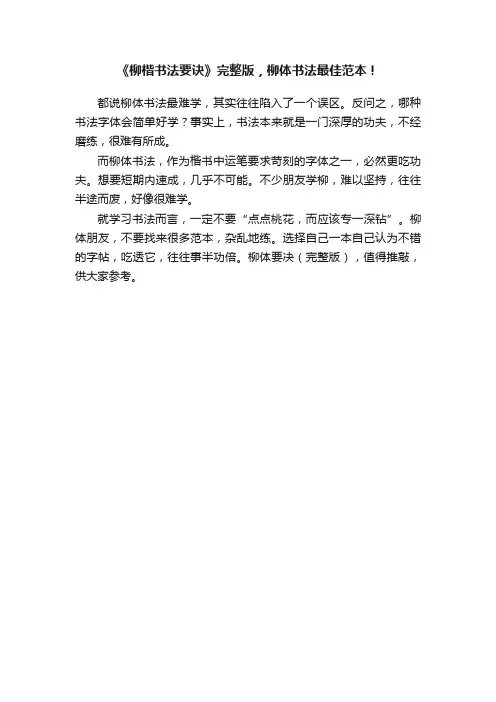 《柳楷书法要诀》完整版，柳体书法最佳范本！

都说柳体书法最难学，其实往往陷入了一个误区。反问之，哪种书法字体会简单好学？事实上，书法本来就是一门深厚的功夫，不经磨练，很难有所成。

而柳体书法，作为楷书中运笔要求苛刻的字体之一，必然更吃功夫。想要短期内速成，几乎不可能。不少朋友学柳，难以坚持，往往半途而废，好像很难学。

就学习书法而言，一定不要“点点桃花，而应该专一深钻”。柳体朋友，不要找来很多范本，杂乱地练。选择自己一本自己认为不错的字帖，吃透它，往往事半功倍。柳体要决（完整版），值得推敲，供大家参考。